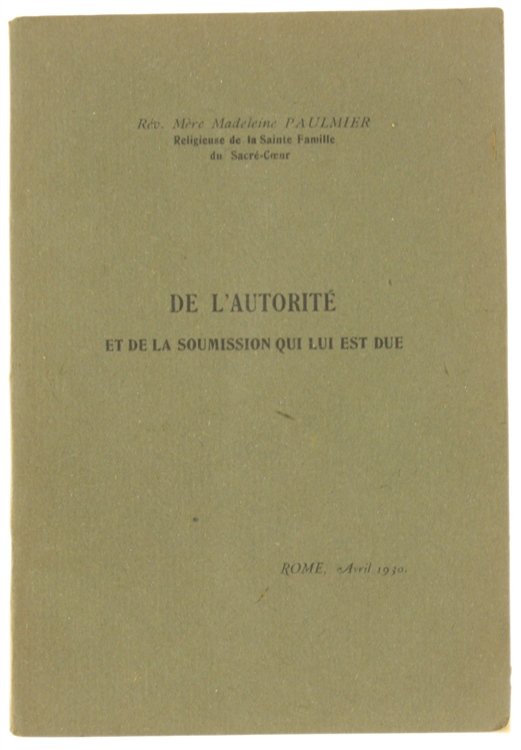 Rév. Mère Madeleine PAULMIER
Religieuse de la Sainte Famille
du Sacré-Cœur

DE L'AUTORITÉ
ET DE LA SOUMISSION QUI LUI EST DUE

ROME, Avril 1930.